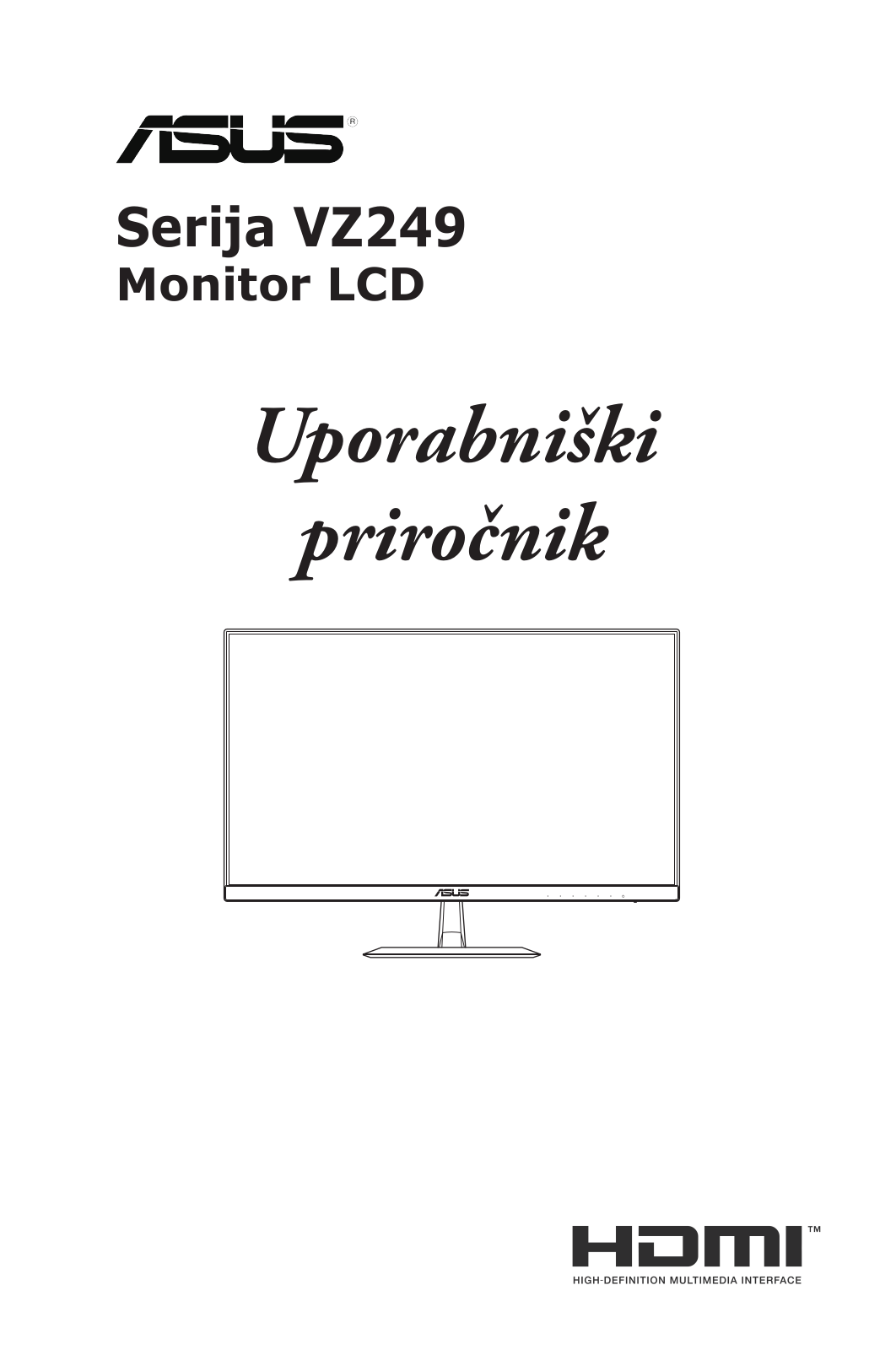 ASUS®

Serija VZ249
Monitor LCD

Uporabniški priročnik

ASUS

HDMI™
HIGH-DEFINITION MULTIMEDIA INTERFACE